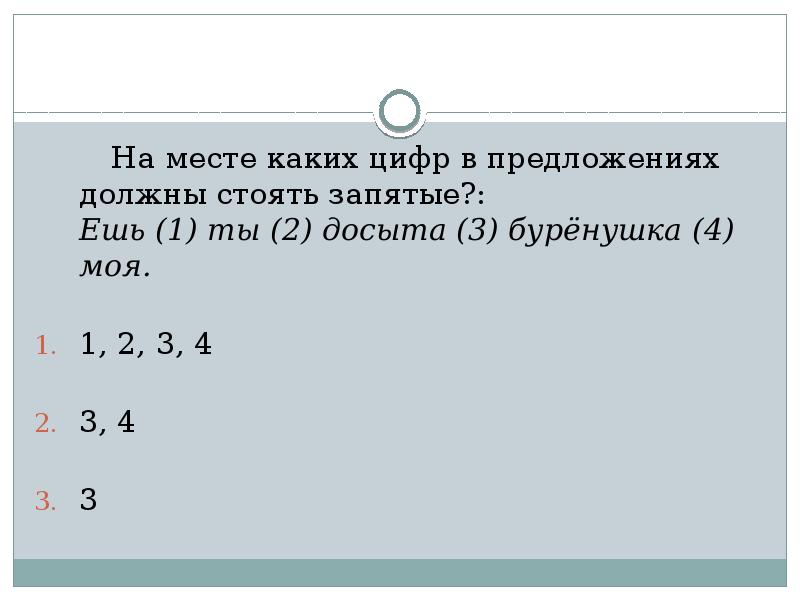 На месте каких цифр в предложениях должны стоять запятые?:
Ешь (1) ты (2) досыта (3) бурёнушка (4) моя.

1. 1, 2, 3, 4

2. 3, 4

3. 3